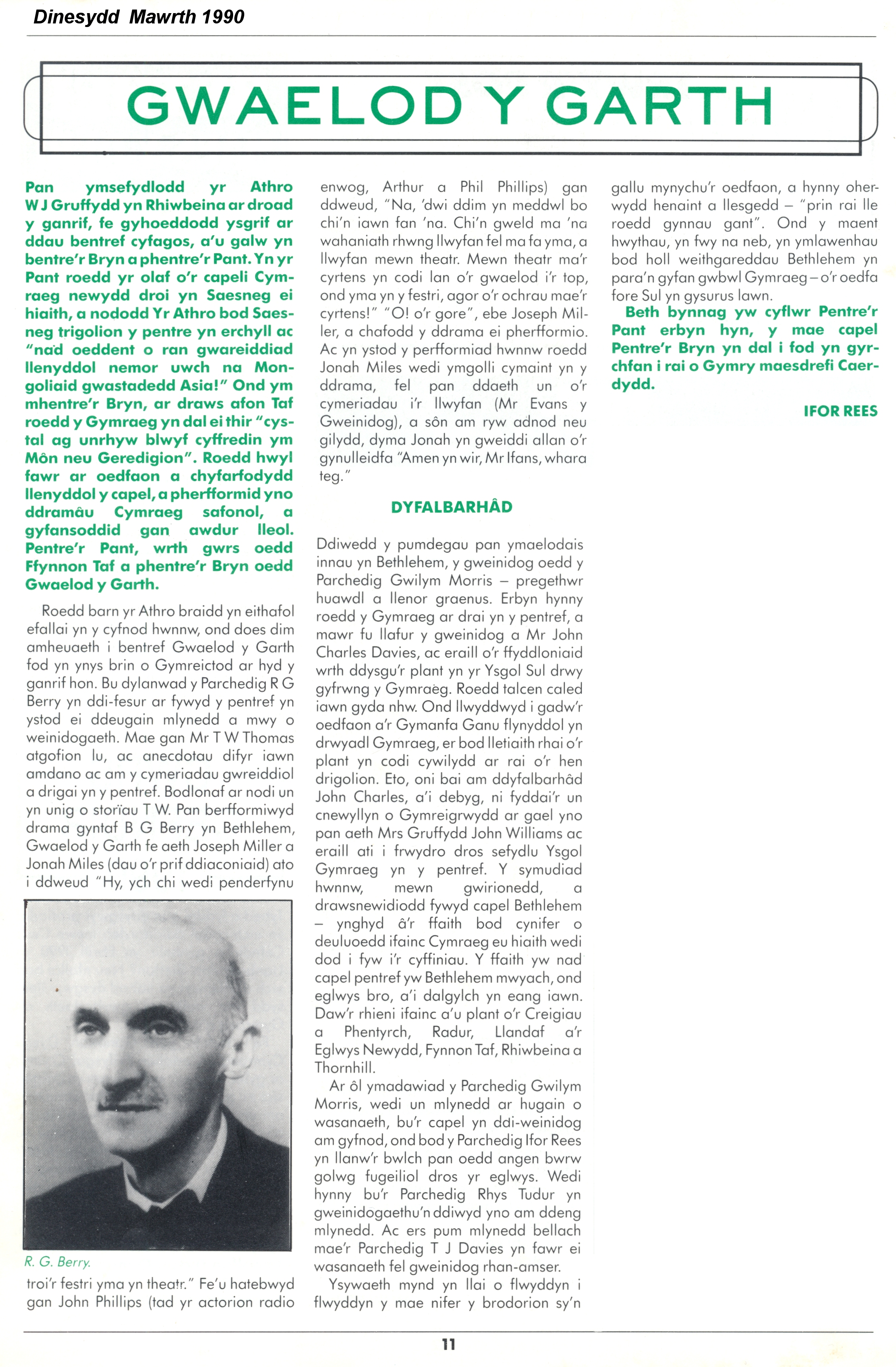 Dinesydd Mawrth 1990

GWAELOD Y GARTH

Pan ymsefydlodd yr Athro W J Gruffydd yn Rhiwbeina ar droad y ganrif, fe gyhoeddodd ysgrif ar ddau bentref cyfagos, a'u galw yn bentre'r Bryn a phentre'r Pant. Yn yr Pant roedd yr olaf o'r capeli Cymraeg newydd droi yn Saesneg ei hiaith, a nododd Yr Athro bod Saesneg trigolion y pentre yn erchyll ac "nad oeddent o ran gwareiddiad llenyddol nemor uwch na Mongoliaid gwastadedd Asia!" Ond ym mhentre'r Bryn, ar draws afon Taf roedd y Gymraeg yn dal ei thir "cystal ag unrhyw blwyf cyffredin ym Môn neu Geredigion". Roedd hwyl fawr ar oedfaon a chyfarfodydd llenyddol y capel, a pherfformid yno ddramâu Cymraeg safonol, a gyfansoddid gan awdur lleol. Pentre'r Pant, wrth gwrs oedd Ffynnon Taf a phentre'r Bryn oedd Gwaelod y Garth.

Roedd barn yr Athro braidd yn eithafol efallai yn y cyfnod hwnnw, ond does dim amheuaeth i bentref Gwaelod y Garth fod yn ynys brin o Gymreictod ar hyd y ganrif hon. Bu dylanwad y Parchedig R G Berry yn ddi-fesur ar fywyd y pentref yn ystod ei ddeugain mlynedd a mwy o weinidogaeth. Mae gan Mr T W Thomas atgofion lu, ac anecdotau difyr iawn amdano ac am y cymeriadau gwreiddiol a drigai yn y pentref. Bodlonaf ar nodi un yn unig o storïau T W. Pan berfformiwyd drama gyntaf B G Berry yn Bethlehem, Gwaelod y Garth fe aeth Joseph Miller a Jonah Miles (dau o'r prif ddiaconiaid) ato i ddweud "Hy, ych chi wedi penderfynu

R. G. Berry.

troi'r festri yma yn theatr." Fe'u hatebwyd gan John Phillips (tad yr actorion radio enwog, Arthur a Phil Phillips) gan ddweud, "Na, 'dwi ddim yn meddwl bo chi'n iawn fan 'na. Chi'n gweld ma 'na wahaniath rhwng llwyfan fel ma fa yma, a llwyfan mewn theatr. Mewn theatr ma'r cyrtens yn codi lan o'r gwaelod i'r top, ond yma yn y festri, agor o'r ochrau mae'r cyrtens!" "O! o'r gore", ebe Joseph Miller, a chafodd y ddrama ei pherfformio. Ac yn ystod y perfformiad hwnnw roedd Jonah Miles wedi ymgolli cymaint yn y ddrama, fel pan ddaeth un o'r cymeriadau i'r llwyfan (Mr Evans y Gweinidog), a sôn am ryw adnod neu gilydd, dyma Jonah yn gweiddi allan o'r gynulleidfa "Amen yn wir, Mr Ifans, whara teg."

DYFALBARHÂD

Ddiwedd y pumdegau pan ymaelodais innau yn Bethlehem, y gweinidog oedd y Parchedig Gwilym Morris – pregethwr huawdl a llenor graenus. Erbyn hynny roedd y Gymraeg ar drai yn y pentref, a mawr fu llafur y gweinidog a Mr John Charles Davies, ac eraill o'r ffyddloniaid wrth ddysgu'r plant yn yr Ysgol Sul drwy gyfrwng y Gymraeg. Roedd talcen caled iawn gyda nhw. Ond llwyddwyd i gadw'r oedfaon a'r Gymanfa Ganu flynyddol yn drwyadl Gymraeg, er bod lletiaith rhai o'r plant yn codi cywilydd ar rai o'r hen drigolion. Eto, oni bai am ddyfalbarhâd John Charles, a'i debyg, ni fyddai'r un cnewyllyn o Gymreigrwydd ar gael yno pan aeth Mrs Gruffydd John Williams ac eraill ati i frwydro dros sefydlu Ysgol Gymraeg yn y pentref. Y symudiad hwnnw, mewn gwirionedd, a drawsnewidiodd fywyd capel Bethlehem – ynghyd â'r ffaith bod cynifer o deuluoedd ifainc Cymraeg eu hiaith wedi dod i fyw i'r cyffiniau. Y ffaith yw nad capel pentref yw Bethlehem mwyach, ond eglwys bro, a'i dalgylch yn eang iawn. Daw'r rhieni ifainc a'u plant o'r Creigiau a Phentyrch, Radur, Llandaf a'r Eglwys Newydd, Fynnon Taf, Rhiwbeina a Thornhill.

Ar ôl ymadawiad y Parchedig Gwilym Morris, wedi un mlynedd ar hugain o wasanaeth, bu'r capel yn ddi-weinidog am gyfnod, ond bod y Parchedig Ifor Rees yn llanw'r bwlch pan oedd angen bwrw golwg fugeiliol dros yr eglwys. Wedi hynny bu'r Parchedig Rhys Tudur yn gweinidogaethu'n ddiwyd yno am ddeng mlynedd. Ac ers pum mlynedd bellach mae'r Parchedig T J Davies yn fawr ei wasanaeth fel gweinidog rhan-amser.

Ysywaeth mynd yn llai o flwyddyn i flwyddyn y mae nifer y brodorion sy'n gallu mynychu'r oedfaon, a hynny oherwydd henaint a llesgedd – "prin rai lle roedd gynnau gant". Ond y maent hwythau, yn fwy na neb, yn ymlawenhau bod holl weithgareddau Bethlehem yn para'n gyfan gwbwl Gymraeg – o'r oedfa fore Sul yn gysurus lawn.

Beth bynnag yw cyflwr Pentre'r Pant erbyn hyn, y mae capel Pentre'r Bryn yn dal i fod yn gyrchfan i rai o Gymry maesdrefi Caerdydd.

IFOR REES

11